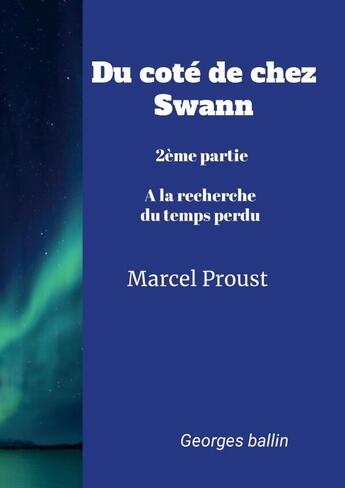 Du coté de chez Swann

2ème partie

A la recherche du temps perdu

Marcel Proust

Georges ballin